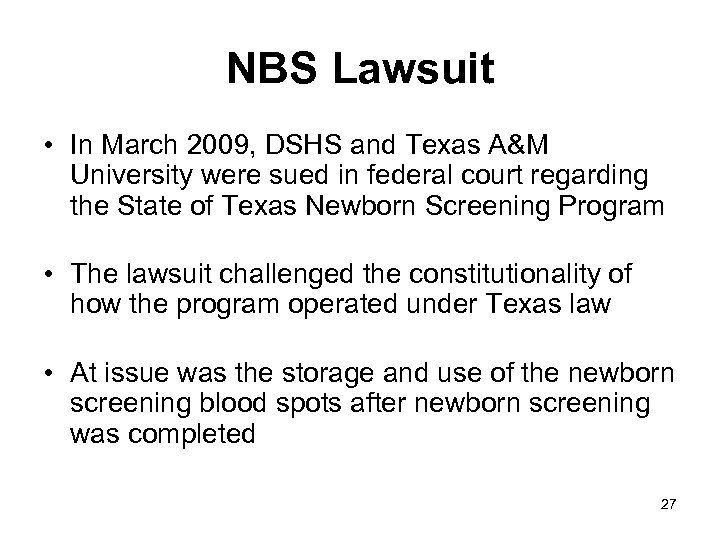 NBS Lawsuit

• In March 2009, DSHS and Texas A&M University were sued in federal court regarding the State of Texas Newborn Screening Program

• The lawsuit challenged the constitutionality of how the program operated under Texas law

• At issue was the storage and use of the newborn screening blood spots after newborn screening was completed

27